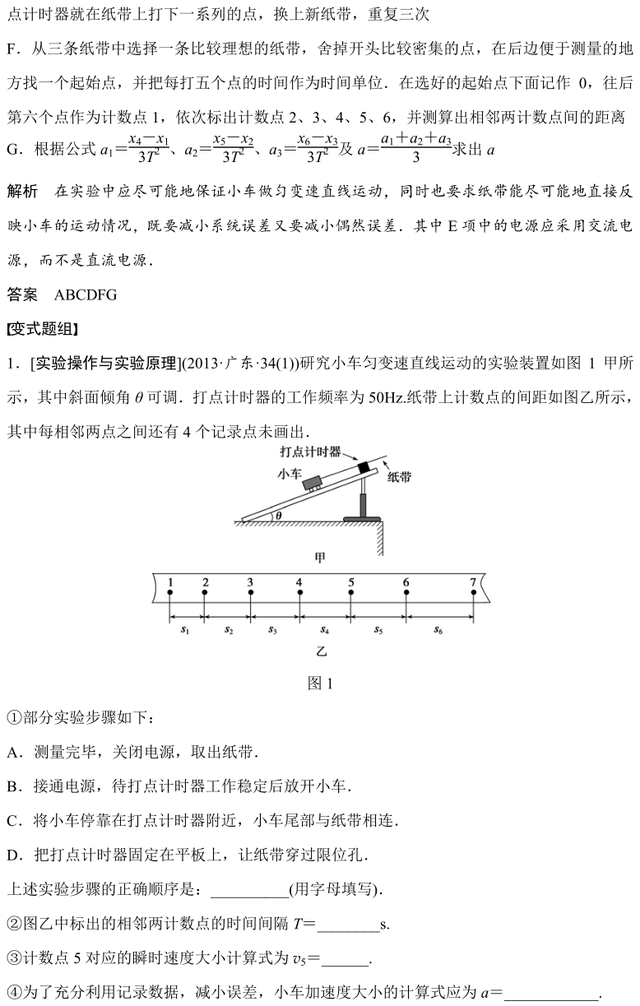 点计时器就在纸带上打下一系列的点，换上新纸带，重复三次

F．从三条纸带中选择一条比较理想的纸带，舍掉开头比较密集的点，在后边便于测量的地方找一个起始点，并把每打五个点的时间作为时间单位．在选好的起始点下面记作 0，往后第六个点作为计数点 1，依次标出计数点 2、3、4、5、6，并测算出相邻两计数点间的距离

G．根据公式 $a_1=\frac{x_4-x_1}{3T^2}$、$a_2=\frac{x_5-x_2}{3T^2}$、$a_3=\frac{x_6-x_3}{3T^2}$及 $a=\frac{a_1+a_2+a_3}{3}$求出 $a$

解析　在实验中应尽可能地保证小车做匀变速直线运动，同时也要求纸带能尽可能地直接反映小车的运动情况，既要减小系统误差又要减小偶然误差．其中 E 项中的电源应采用交流电源，而不是直流电源．

答案　ABCDFG

[变式题组]

1．[实验操作与实验原理](2013·广东·34(1))研究小车匀变速直线运动的实验装置如图 1 甲所示，其中斜面倾角 $\theta$ 可调．打点计时器的工作频率为 50Hz.纸带上计数点的间距如图乙所示，其中每相邻两点之间还有 4 个记录点未画出．

打点计时器
小车
纸带
$\theta$
甲

1 2 3 4 5 6 7
$s_1$ $s_2$ $s_3$ $s_4$ $s_5$ $s_6$
乙

图 1

①部分实验步骤如下：

A．测量完毕，关闭电源，取出纸带．

B．接通电源，待打点计时器工作稳定后放开小车．

C．将小车停靠在打点计时器附近，小车尾部与纸带相连．

D．把打点计时器固定在平板上，让纸带穿过限位孔．

上述实验步骤的正确顺序是：__________(用字母填写).

②图乙中标出的相邻两计数点的时间间隔 $T$=________s.

③计数点 5 对应的瞬时速度大小计算式为 $v_5$=______.

④为了充分利用记录数据，减小误差，小车加速度大小的计算式应为 $a$=____________.